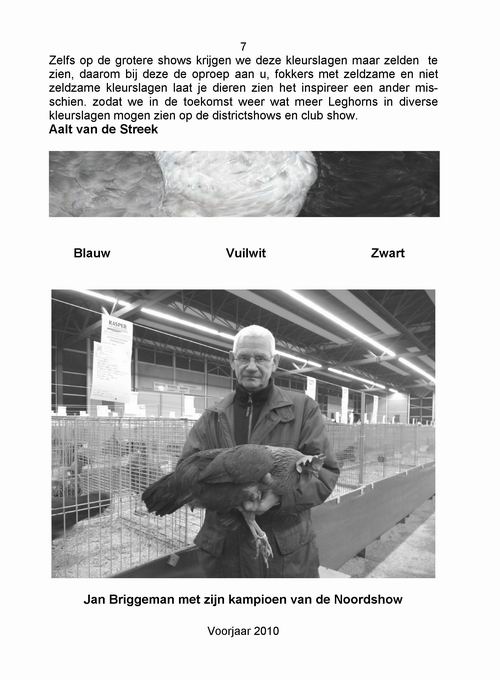 7

Zelfs op de grotere shows krijgen we deze kleurslagen maar zelden te zien, daarom bij deze de oproep aan u, fokkers met zeldzame en niet zeldzame kleurslagen laat je dieren zien het inspireer een ander misschien. zodat we in de toekomst weer wat meer Leghorns in diverse kleurslagen mogen zien op de districtshows en club show.

Aalt van de Streek

Blauw Vuilwit Zwart

RASPER

Jan Briggeman met zijn kampioen van de Noordshow

Voorjaar 2010